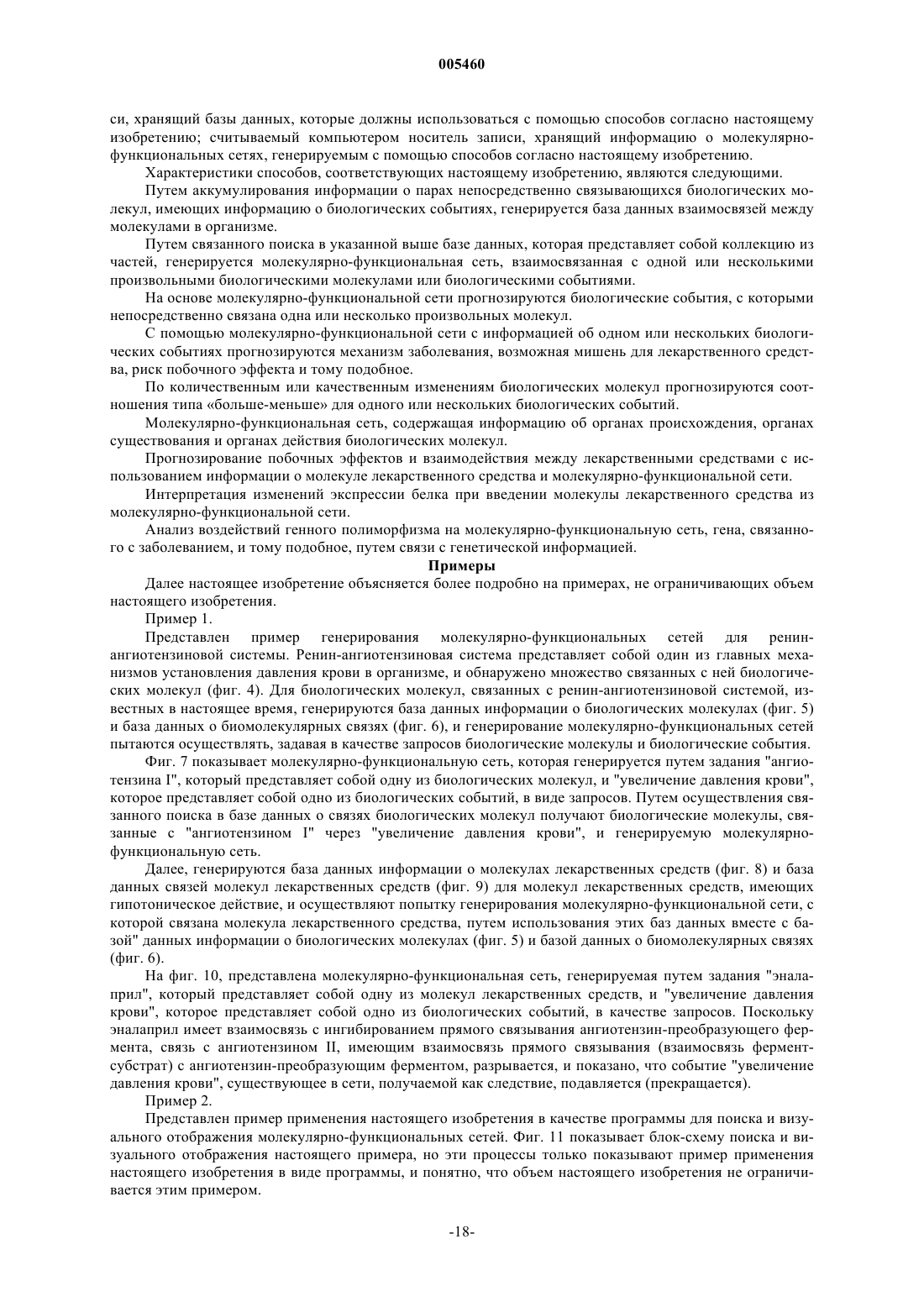 005460

си, хранящий базы данных, которые должны использоваться с помощью способов согласно настоящему изобретению; считываемый компьютером носитель записи, хранящий информацию о молекулярно-функциональных сетях, генерируемым с помощью способов согласно настоящему изобретению.

Характеристики способов, соответствующих настоящему изобретению, являются следующими.

Путем аккумулирования информации о парах непосредственно связывающихся биологических молекул, имеющих информацию о биологических событиях, генерируется база данных взаимосвязей между молекулами в организме.

Путем связанного поиска в указанной выше базе данных, которая представляет собой коллекцию из частей, генерируется молекулярно-функциональная сеть, взаимосвязанная с одной или несколькими произвольными биологическими молекулами или биологическими событиями.

На основе молекулярно-функциональной сети прогнозируются биологические события, с которыми непосредственно связана одна или несколько произвольных молекул.

С помощью молекулярно-функциональной сети с информацией об одном или нескольких биологических событиях прогнозируются механизм заболевания, возможная мишень для лекарственного средства, риск побочного эффекта и тому подобное.

По количественным или качественным изменениям биологических молекул прогнозируются соотношения типа «больше-меньше» для одного или нескольких биологических событий.

Молекулярно-функциональная сеть, содержащая информацию об органах происхождения, органах существования и органах действия биологических молекул.

Прогнозирование побочных эффектов и взаимодействия между лекарственными средствами с использованием информации о молекуле лекарственного средства и молекулярно-функциональной сети.

Интерпретация изменений экспрессии белка при введении молекулы лекарственного средства из молекулярно-функциональной сети.

Анализ воздействий генного полиморфизма на молекулярно-функциональную сеть, гена, связанного с заболеванием, и тому подобное, путем связи с генетической информацией.

Примеры

Далее настоящее изобретение объясняется более подробно на примерах, не ограничивающих объем настоящего изобретения.

Пример 1.

Представлен пример генерирования молекулярно-функциональных сетей для ренин-ангиотензиновой системы. Ренин-ангиотензиновая система представляет собой один из главных механизмов установления давления крови в организме, и обнаружено множество связанных с ней биологических молекул (фиг. 4). Для биологических молекул, связанных с ренин-ангиотензиновой системой, известных в настоящее время, генерируются база данных информации о биологических молекулах (фиг. 5) и база данных о биомолекулярных связях (фиг. 6), и генерирование молекулярно-функциональных сетей пытаются осуществлять, задавая в качестве запросов биологические молекулы и биологические события.

Фиг. 7 показывает молекулярно-функциональную сеть, которая генерируется путем задания "ангиотензина I", который представляет собой одну из биологических молекул, и "увеличение давления крови", которое представляет собой одно из биологических событий, в виде запросов. Путем осуществления связанного поиска в базе данных о связях биологических молекул получают биологические молекулы, связанные с "ангиотензином I" через "увеличение давления крови", и генерируемую молекулярно-функциональную сеть.

Далее, генерируются база данных информации о молекулах лекарственных средств (фиг. 8) и база данных связей молекул лекарственных средств (фиг. 9) для молекул лекарственных средств, имеющих гипотоническое действие, и осуществляют попытку генерирования молекулярно-функциональной сети, с которой связана молекула лекарственного средства, путем использования этих баз данных вместе с базой" данных информации о биологических молекулах (фиг. 5) и базой данных о биомолекулярных связях (фиг. 6).

На фиг. 10, представлена молекулярно-функциональная сеть, генерируемая путем задания "эналаприл", который представляет собой одну из молекул лекарственных средств, и "увеличение давления крови", которое представляет собой одно из биологических событий, в качестве запросов. Поскольку эналаприл имеет взаимосвязь с ингибированием прямого связывания ангиотензин-преобразующего фермента, связь с ангиотензином II, имеющим взаимосвязь прямого связывания (взаимосвязь фермент-субстрат) с ангиотензин-преобразующим ферментом, разрывается, и показано, что событие "увеличение давления крови", существующее в сети, получаемой как следствие, подавляется (прекращается).

Пример 2.

Представлен пример применения настоящего изобретения в качестве программы для поиска и визуального отображения молекулярно-функциональных сетей. Фиг. 11 показывает блок-схему поиска и визуального отображения настоящего примера, но эти процессы только показывают пример применения настоящего изобретения в виде программы, и понятно, что объем настоящего изобретения не ограничивается этим примером.

-18-